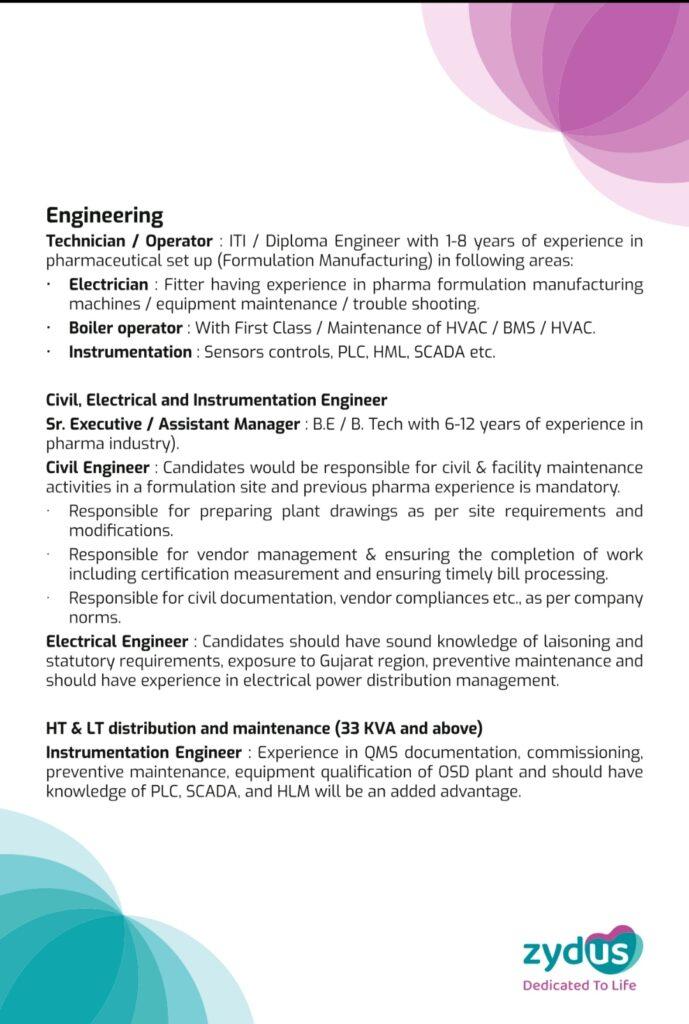 Engineering

Technician / Operator : ITI / Diploma Engineer with 1-8 years of experience in pharmaceutical set up (Formulation Manufacturing) in following areas:

• Electrician : Fitter having experience in pharma formulation manufacturing machines / equipment maintenance / trouble shooting.
• Boiler operator : With First Class / Maintenance of HVAC / BMS / HVAC.
• Instrumentation : Sensors controls, PLC, HML, SCADA etc.

Civil, Electrical and Instrumentation Engineer

Sr. Executive / Assistant Manager : B.E / B. Tech with 6-12 years of experience in pharma industry).

Civil Engineer : Candidates would be responsible for civil & facility maintenance activities in a formulation site and previous pharma experience is mandatory.

· Responsible for preparing plant drawings as per site requirements and modifications.
· Responsible for vendor management & ensuring the completion of work including certification measurement and ensuring timely bill processing.
· Responsible for civil documentation, vendor compliances etc., as per company norms.

Electrical Engineer : Candidates should have sound knowledge of laisoning and statutory requirements, exposure to Gujarat region, preventive maintenance and should have experience in electrical power distribution management.

HT & LT distribution and maintenance (33 KVA and above)

Instrumentation Engineer : Experience in QMS documentation, commissioning, preventive maintenance, equipment qualification of OSD plant and should have knowledge of PLC, SCADA, and HLM will be an added advantage.

zydus
Dedicated To Life